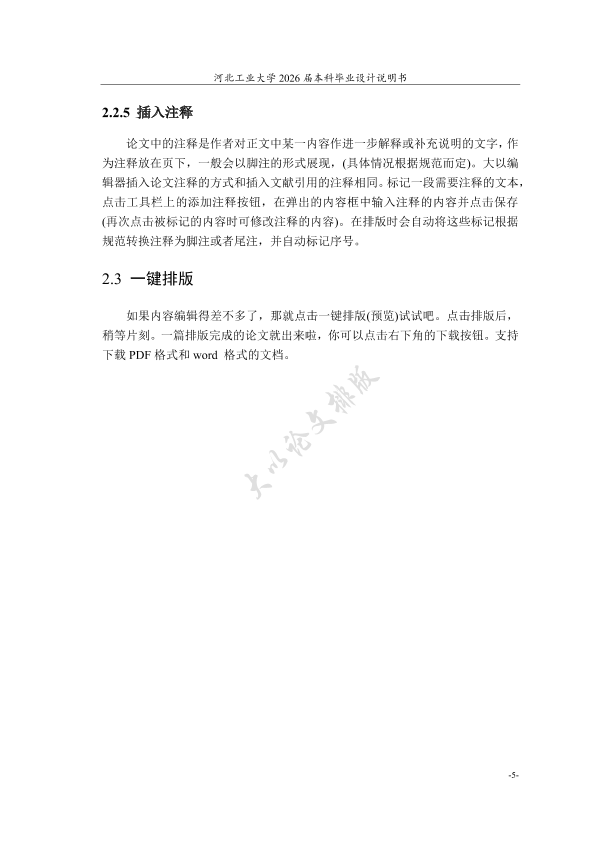 河北工业大学 2026 届本科毕业设计说明书

2.2.5 插入注释

论文中的注释是作者对正文中某一内容作进一步解释或补充说明的文字，作为注释放在页下，一般会以脚注的形式展现，(具体情况根据规范而定)。大以编辑器插入论文注释的方式和插入文献引用的注释相同。标记一段需要注释的文本，点击工具栏上的添加注释按钮，在弹出的内容框中输入注释的内容并点击保存(再次点击被标记的内容时可修改注释的内容)。在排版时会自动将这些标记根据规范转换注释为脚注或者尾注，并自动标记序号。

2.3 一键排版

如果内容编辑得差不多了，那就点击一键排版(预览)试试吧。点击排版后，稍等片刻。一篇排版完成的论文就出来啦，你可以点击右下角的下载按钮。支持下载 PDF 格式和 word 格式的文档。

大以论文排版

-5-